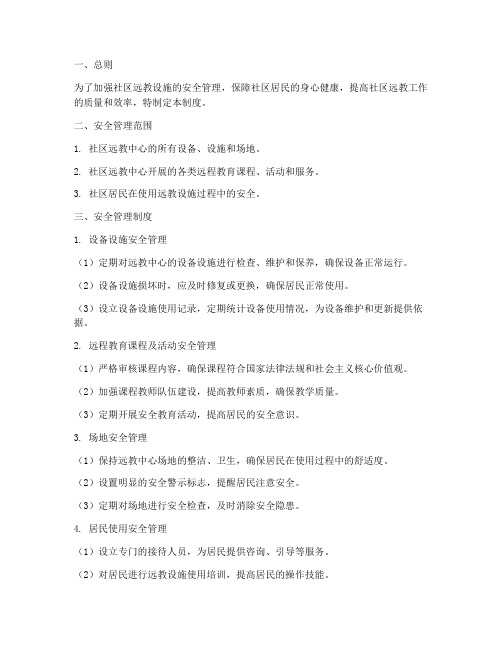 一、总则

为了加强社区远教设施的安全管理，保障社区居民的身心健康，提高社区远教工作的质量和效率，特制定本制度。

二、安全管理范围

1. 社区远教中心的所有设备、设施和场地。

2. 社区远教中心开展的各类远程教育课程、活动和服务。

3. 社区居民在使用远教设施过程中的安全。

三、安全管理制度

1. 设备设施安全管理

（1）定期对远教中心的设备设施进行检查、维护和保养，确保设备正常运行。

（2）设备设施损坏时，应及时修复或更换，确保居民正常使用。

（3）设立设备设施使用记录，定期统计设备使用情况，为设备维护和更新提供依据。

2. 远程教育课程及活动安全管理

（1）严格审核课程内容，确保课程符合国家法律法规和社会主义核心价值观。

（2）加强课程教师队伍建设，提高教师素质，确保教学质量。

（3）定期开展安全教育活动，提高居民的安全意识。

3. 场地安全管理

（1）保持远教中心场地的整洁、卫生，确保居民在使用过程中的舒适度。

（2）设置明显的安全警示标志，提醒居民注意安全。

（3）定期对场地进行安全检查，及时消除安全隐患。

4. 居民使用安全管理

（1）设立专门的接待人员，为居民提供咨询、引导等服务。

（2）对居民进行远教设施使用培训，提高居民的操作技能。